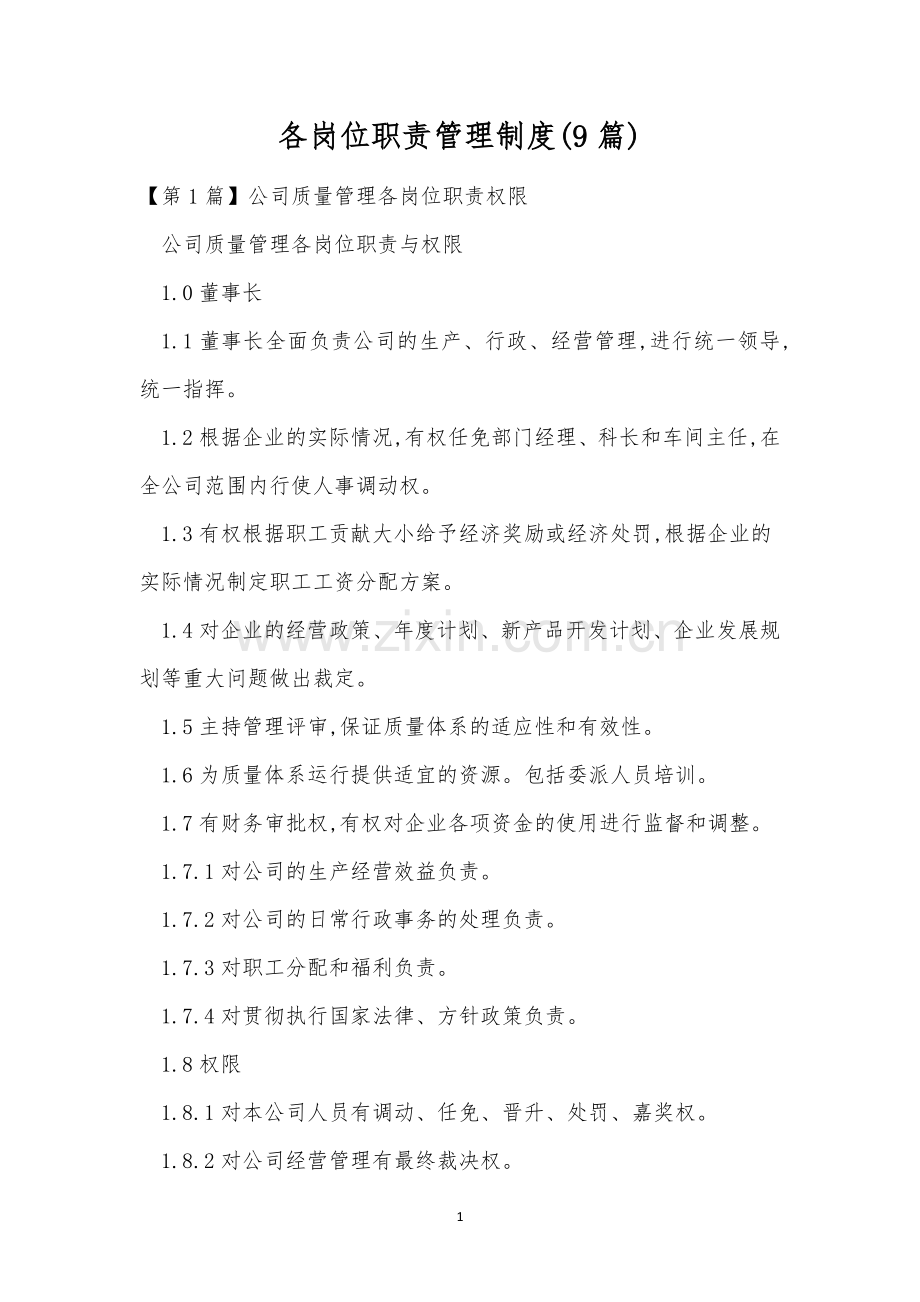 各岗位职责管理制度(9篇)

【第1篇】公司质量管理各岗位职责权限

公司质量管理各岗位职责与权限

1.0董事长

1.1董事长全面负责公司的生产、行政、经营管理,进行统一领导,统一指挥。

1.2根据企业的实际情况,有权任免部门经理、科长和车间主任,在全公司范围内行使人事调动权。

1.3有权根据职工贡献大小给予经济奖励或经济处罚,根据企业的实际情况制定职工工资分配方案。

1.4对企业的经营政策、年度计划、新产品开发计划、企业发展规划等重大问题做出裁定。

1.5主持管理评审,保证质量体系的适应性和有效性。

1.6为质量体系运行提供适宜的资源。包括委派人员培训。

1.7有财务审批权,有权对企业各项资金的使用进行监督和调整。

1.7.1对公司的生产经营效益负责。

1.7.2对公司的日常行政事务的处理负责。

1.7.3对职工分配和福利负责。

1.7.4对贯彻执行国家法律、方针政策负责。

1.8权限

1.8.1对本公司人员有调动、任免、晋升、处罚、嘉奖权。

1.8.2对公司经营管理有最终裁决权。

1

www.zixin.com.cn